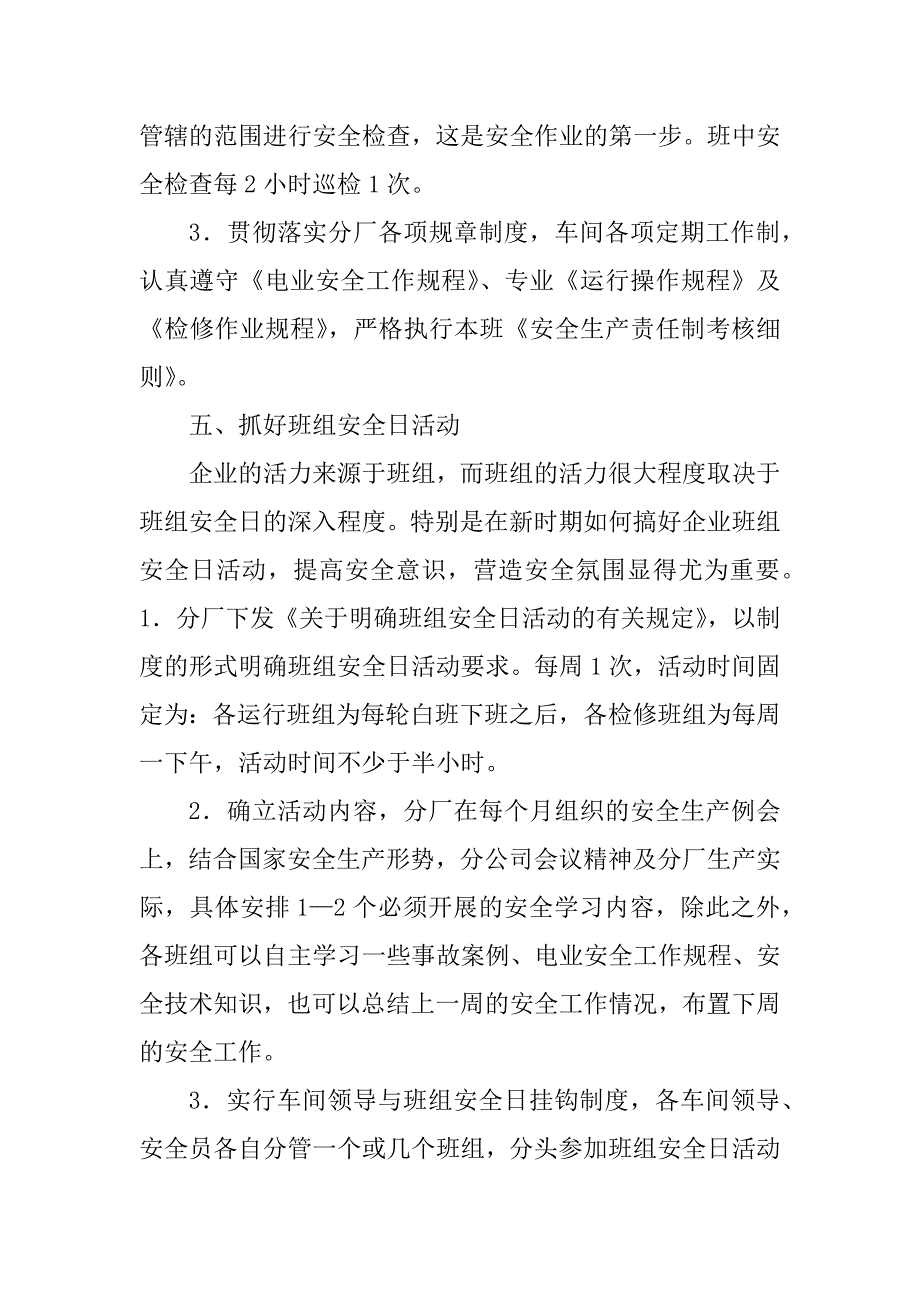 管辖的范围进行安全检查，这是安全作业的第一步。班中安全检查每 2 小时巡检 1 次。

3．贯彻落实分厂各项规章制度，车间各项定期工作制，认真遵守《电业安全工作规程》、专业《运行操作规程》及《检修作业规程》，严格执行本班《安全生产责任制考核细则》。

五、抓好班组安全日活动

企业的活力来源于班组，而班组的活力很大程度取决于班组安全日的深入程度。特别是在新时期如何搞好企业班组安全日活动，提高安全意识，营造安全氛围显得尤为重要。1．分厂下发《关于明确班组安全日活动的有关规定》，以制度的形式明确班组安全日活动要求。每周 1 次，活动时间固定为：各运行班组为每轮白班下班之后，各检修班组为每周一下午，活动时间不少于半小时。

2．确立活动内容，分厂在每个月组织的安全生产例会上，结合国家安全生产形势，分公司会议精神及分厂生产实际，具体安排 1—2 个必须开展的安全学习内容，除此之外，各班组可以自主学习一些事故案例、电业安全工作规程、安全技术知识，也可以总结上一周的安全工作情况，布置下周的安全工作。

3．实行车间领导与班组安全日挂钩制度，各车间领导、安全员各自分管一个或几个班组，分头参加班组安全日活动